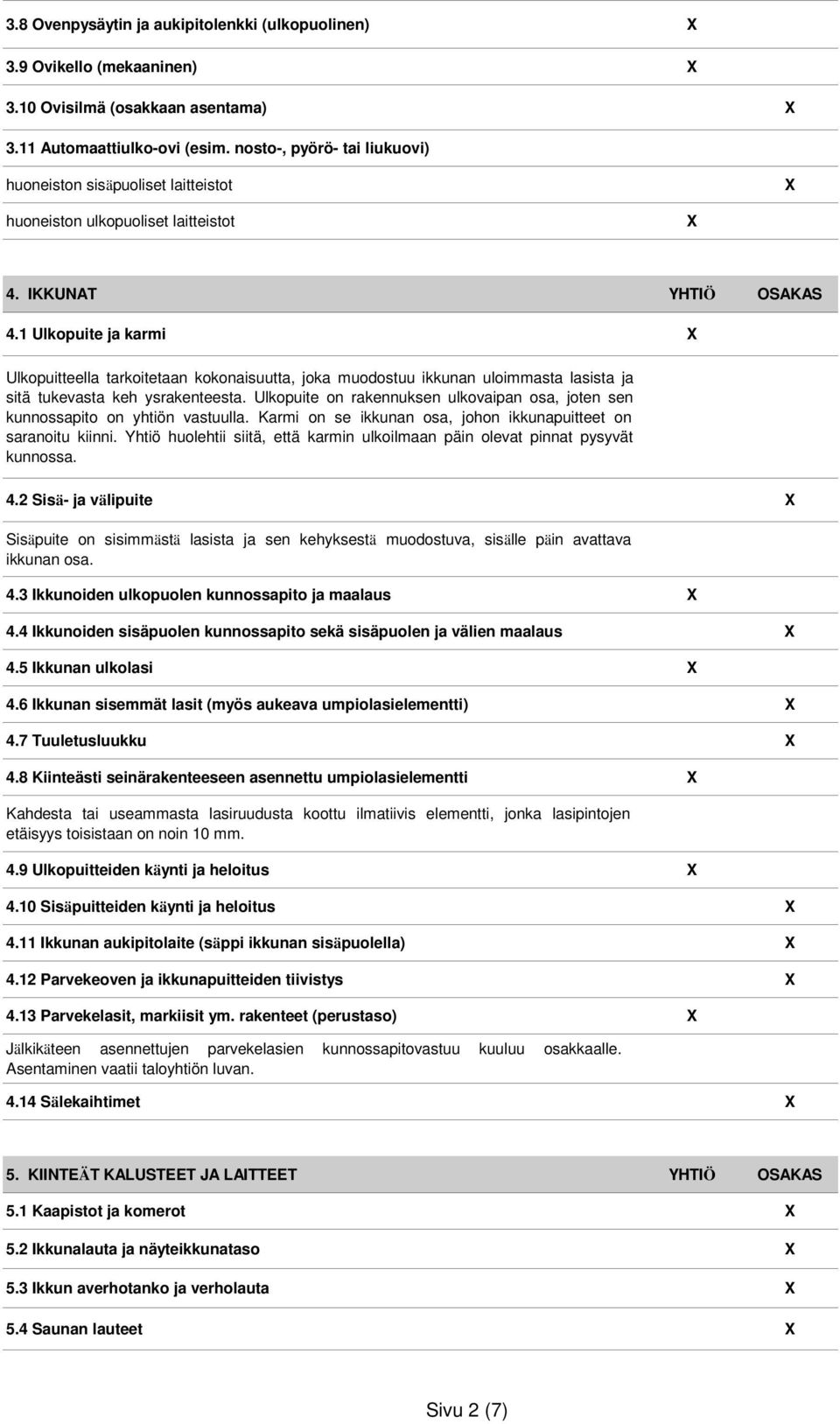 | | | |
|---|---|---|
| 3.8 Ovenpysäytin ja aukipitolenkki (ulkopuolinen) | X | |
| 3.9 Ovikello (mekaaninen) | X | |
| 3.10 Ovisilmä (osakkaan asentama) | | X |
| 3.11 Automaattiulko-ovi (esim. nosto-, pyörö- tai liukuovi) | | |
| huoneiston sisäpuoliset laitteistot | | X |
| huoneiston ulkopuoliset laitteistot | X | |

| 4. IKKUNAT | YHTIÖ | OSAKAS |
|---|---|---|
| 4.1 Ulkopuite ja karmi | X | |
| Ulkopuitteella tarkoitetaan kokonaisuutta, joka muodostuu ikkunan uloimmasta lasista ja sitä tukevasta keh ysrakenteesta. Ulkopuite on rakennuksen ulkovaipan osa, joten sen kunnossapito on yhtiön vastuulla. Karmi on se ikkunan osa, johon ikkunapuitteet on saranoitu kiinni. Yhtiö huolehtii siitä, että karmin ulkoilmaan päin olevat pinnat pysyvät kunnossa. | | |
| 4.2 Sisä- ja välipuite | | X |
| Sisäpuite on sisimmästä lasista ja sen kehyksestä muodostuva, sisälle päin avattava ikkunan osa. | | |
| 4.3 Ikkunoiden ulkopuolen kunnossapito ja maalaus | X | |
| 4.4 Ikkunoiden sisäpuolen kunnossapito sekä sisäpuolen ja välien maalaus | | X |
| 4.5 Ikkunan ulkolasi | X | |
| 4.6 Ikkunan sisemmät lasit (myös aukeava umpiolasielementti) | | X |
| 4.7 Tuuletusluukku | | X |
| 4.8 Kiinteästi seinärakenteeseen asennettu umpiolasielementti | X | |
| Kahdesta tai useammasta lasiruudusta koottu ilmatiivis elementti, jonka lasipintojen etäisyys toisistaan on noin 10 mm. | | |
| 4.9 Ulkopuitteiden käynti ja heloitus | X | |
| 4.10 Sisäpuitteiden käynti ja heloitus | | X |
| 4.11 Ikkunan aukipitolaite (säppi ikkunan sisäpuolella) | | X |
| 4.12 Parvekeoven ja ikkunapuitteiden tiivistys | | X |
| 4.13 Parvekelasit, markiisit ym. rakenteet (perustaso) | X | |
| Jälkikäteen asennettujen parvekelasien kunnossapitovastuu kuuluu osakkaalle. Asentaminen vaatii taloyhtiön luvan. | | |
| 4.14 Sälekaihtimet | | X |

| 5. KIINTEÄT KALUSTEET JA LAITTEET | YHTIÖ | OSAKAS |
|---|---|---|
| 5.1 Kaapistot ja komerot | | X |
| 5.2 Ikkunalauta ja näyteikkunataso | | X |
| 5.3 Ikkun averhotanko ja verholauta | | X |
| 5.4 Saunan lauteet | | X |

Sivu 2 (7)